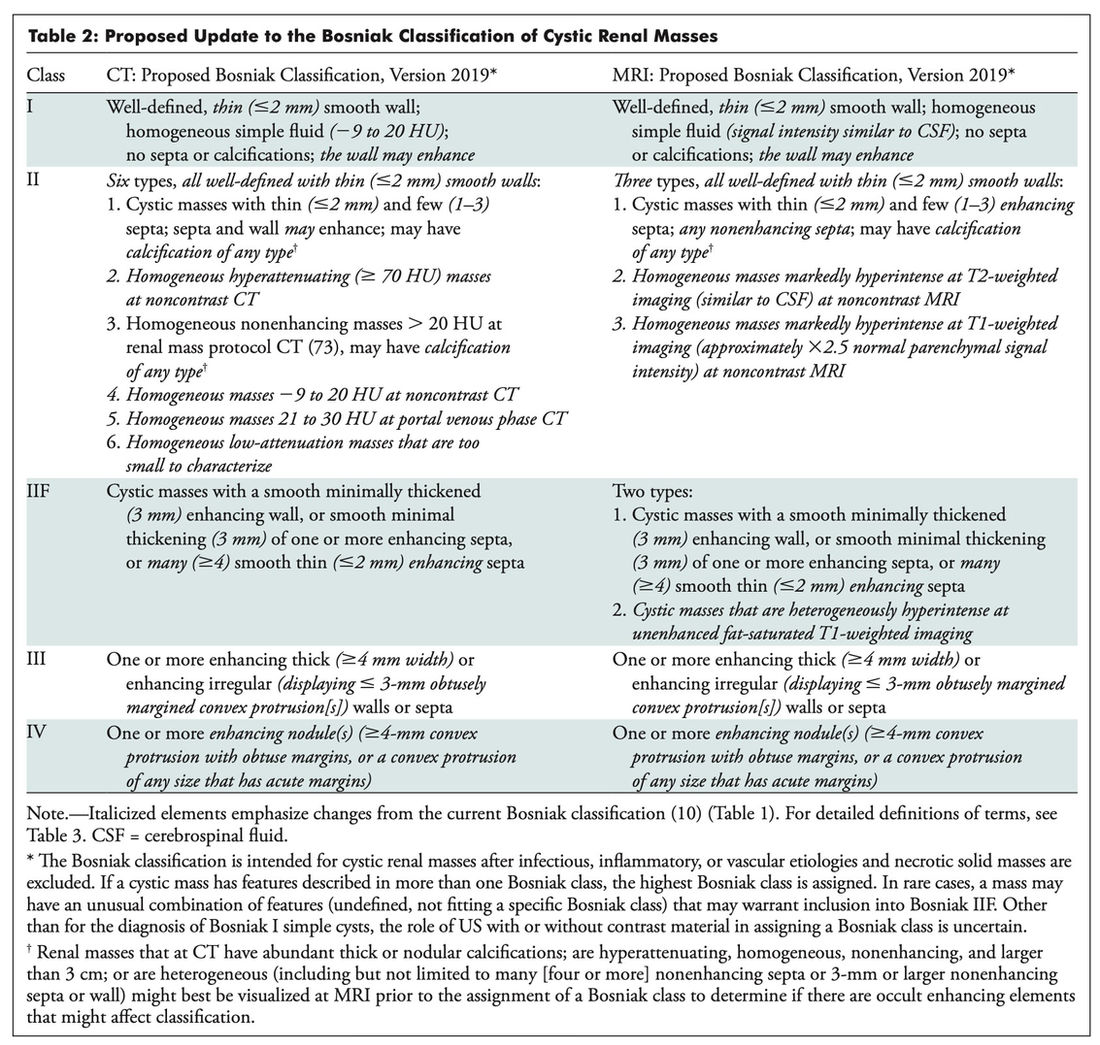 Table 2: Proposed Update to the Bosniak Classification of Cystic Renal Masses

| Class | CT: Proposed Bosniak Classification, Version 2019* | MRI: Proposed Bosniak Classification, Version 2019* |
|---|---|---|
| I | Well-defined, thin (≤2 mm) smooth wall; homogeneous simple fluid (−9 to 20 HU); no septa or calcifications; the wall may enhance | Well-defined, thin (≤2 mm) smooth wall; homogeneous simple fluid (signal intensity similar to CSF); no septa or calcifications; the wall may enhance |
| II | Six types, all well-defined with thin (≤2 mm) smooth walls: 1. Cystic masses with thin (≤2 mm) and few (1–3) septa; septa and wall may enhance; may have calcification of any type$^{†}$ 2. Homogeneous hyperattenuating (≥ 70 HU) masses at noncontrast CT 3. Homogeneous nonenhancing masses > 20 HU at renal mass protocol CT (73), may have calcification of any type$^{†}$ 4. Homogeneous masses −9 to 20 HU at noncontrast CT 5. Homogeneous masses 21 to 30 HU at portal venous phase CT 6. Homogeneous low-attenuation masses that are too small to characterize | Three types, all well-defined with thin (≤2 mm) smooth walls: 1. Cystic masses with thin (≤2 mm) and few (1–3) enhancing septa; any nonenhancing septa; may have calcification of any type$^{†}$ 2. Homogeneous masses markedly hyperintense at T2-weighted imaging (similar to CSF) at noncontrast MRI 3. Homogeneous masses markedly hyperintense at T1-weighted imaging (approximately ×2.5 normal parenchymal signal intensity) at noncontrast MRI |
| IIF | Cystic masses with a smooth minimally thickened (3 mm) enhancing wall, or smooth minimal thickening (3 mm) of one or more enhancing septa, or many (≥4) smooth thin (≤2 mm) enhancing septa | Two types: 1. Cystic masses with a smooth minimally thickened (3 mm) enhancing wall, or smooth minimal thickening (3 mm) of one or more enhancing septa, or many (≥4) smooth thin (≤2 mm) enhancing septa 2. Cystic masses that are heterogeneously hyperintense at unenhanced fat-saturated T1-weighted imaging |
| III | One or more enhancing thick (≥4 mm width) or enhancing irregular (displaying ≤ 3-mm obtusely margined convex protrusion[s]) walls or septa | One or more enhancing thick (≥4 mm width) or enhancing irregular (displaying ≤ 3-mm obtusely margined convex protrusion[s]) walls or septa |
| IV | One or more enhancing nodule(s) (≥4-mm convex protrusion with obtuse margins, or a convex protrusion of any size that has acute margins) | One or more enhancing nodule(s) (≥4-mm convex protrusion with obtuse margins, or a convex protrusion of any size that has acute margins) |

Note.—Italicized elements emphasize changes from the current Bosniak classification (10) (Table 1). For detailed definitions of terms, see Table 3. CSF = cerebrospinal fluid.

* The Bosniak classification is intended for cystic renal masses after infectious, inflammatory, or vascular etiologies and necrotic solid masses are excluded. If a cystic mass has features described in more than one Bosniak class, the highest Bosniak class is assigned. In rare cases, a mass may have an unusual combination of features (undefined, not fitting a specific Bosniak class) that may warrant inclusion into Bosniak IIF. Other than for the diagnosis of Bosniak I simple cysts, the role of US with or without contrast material in assigning a Bosniak class is uncertain.

$^{†}$ Renal masses that at CT have abundant thick or nodular calcifications; are hyperattenuating, homogeneous, nonenhancing, and larger than 3 cm; or are heterogeneous (including but not limited to many [four or more] nonenhancing septa or 3-mm or larger nonenhancing septa or wall) might best be visualized at MRI prior to the assignment of a Bosniak class to determine if there are occult enhancing elements that might affect classification.